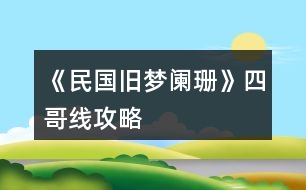 《民国旧梦阑珊》四哥线攻略